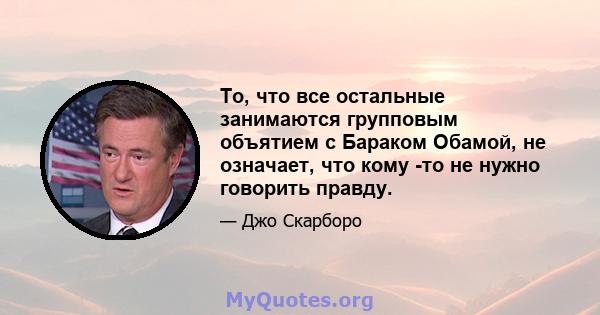 То, что все остальные занимаются групповым объятием с Бараком Обамой, не означает, что кому -то не нужно говорить правду.

— Джо Скарборо

MyQuotes.org